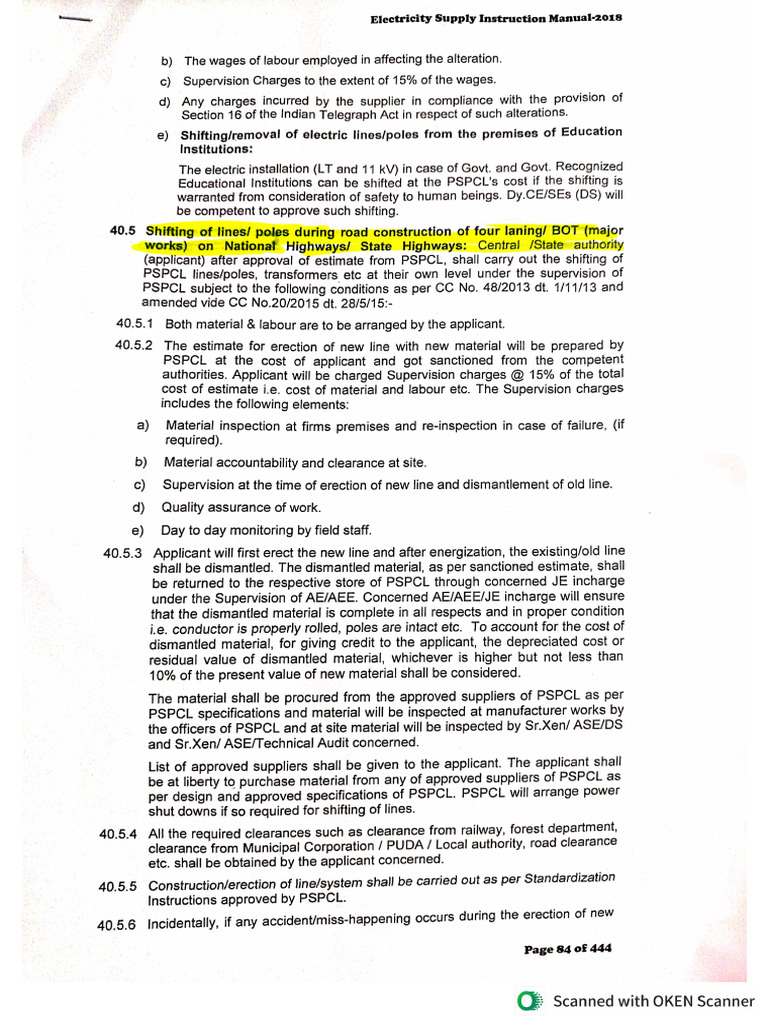 Electricity Supply Instruction Manual-2018

b) The wages of labour employed in affecting the alteration.

c) Supervision Charges to the extent of 15% of the wages.

d) Any charges incurred by the supplier in compliance with the provision of Section 16 of the Indian Telegraph Act in respect of such alterations.

e) Shifting/removal of electric lines/poles from the premises of Education Institutions:

The electric installation (LT and 11 kV) in case of Govt. and Govt. Recognized Educational Institutions can be shifted at the PSPCL's cost if the shifting is warranted from consideration of safety to human beings. Dy.CE/SEs (DS) will be competent to approve such shifting.

40.5 Shifting of lines/ poles during road construction of four laning/ BOT (major works) on National Highways/ State Highways: Central /State authority (applicant) after approval of estimate from PSPCL, shall carry out the shifting of PSPCL lines/poles, transformers etc at their own level under the supervision of PSPCL subject to the following conditions as per CC No. 48/2013 dt. 1/11/13 and amended vide CC No.20/2015 dt. 28/5/15:-

40.5.1 Both material & labour are to be arranged by the applicant.

40.5.2 The estimate for erection of new line with new material will be prepared by PSPCL at the cost of applicant and got sanctioned from the competent authorities. Applicant will be charged Supervision charges @ 15% of the total cost of estimate i.e. cost of material and labour etc. The Supervision charges includes the following elements:

a) Material inspection at firms premises and re-inspection in case of failure, (if required).

b) Material accountability and clearance at site.

c) Supervision at the time of erection of new line and dismantlement of old line.

d) Quality assurance of work.

e) Day to day monitoring by field staff.

40.5.3 Applicant will first erect the new line and after energization, the existing/old line shall be dismantled. The dismantled material, as per sanctioned estimate, shall be returned to the respective store of PSPCL through concerned JE incharge under the Supervision of AE/AEE. Concerned AE/AEE/JE incharge will ensure that the dismantled material is complete in all respects and in proper condition i.e. conductor is properly rolled, poles are intact etc. To account for the cost of dismantled material, for giving credit to the applicant, the depreciated cost or residual value of dismantled material, whichever is higher but not less than 10% of the present value of new material shall be considered.

The material shall be procured from the approved suppliers of PSPCL as per PSPCL specifications and material will be inspected at manufacturer works by the officers of PSPCL and at site material will be inspected by Sr.Xen/ ASE/DS and Sr.Xen/ ASE/Technical Audit concerned.

List of approved suppliers shall be given to the applicant. The applicant shall be at liberty to purchase material from any of approved suppliers of PSPCL as per design and approved specifications of PSPCL. PSPCL will arrange power shut downs if so required for shifting of lines.

40.5.4 All the required clearances such as clearance from railway, forest department, clearance from Municipal Corporation / PUDA / Local authority, road clearance etc. shall be obtained by the applicant concerned.

40.5.5 Construction/erection of line/system shall be carried out as per Standardization Instructions approved by PSPCL.

40.5.6 Incidentally, if any accident/miss-happening occurs during the erection of new

Page 84 of 444

Scanned with OKEN Scanner